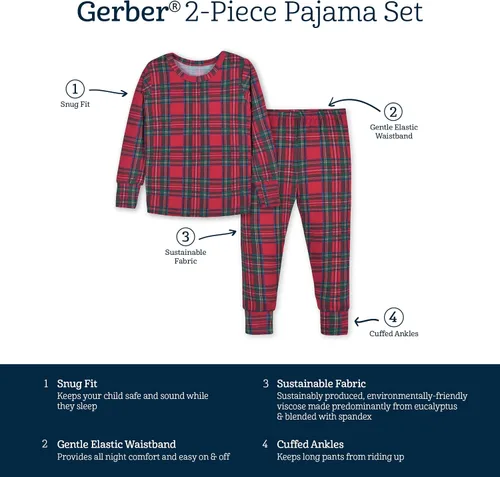 Gerber® 2-Piece Pajama Set

1
Snug Fit

2
Gentle Elastic Waistband

3
Sustainable Fabric

4
Cuffed Ankles

1 Snug Fit
Keeps your child safe and sound while they sleep

2 Gentle Elastic Waistband
Provides all night comfort and easy on & off

3 Sustainable Fabric
Sustainably produced, environmentally-friendly viscose made predominantly from eucalyptus & blended with spandex

4 Cuffed Ankles
Keeps long pants from riding up